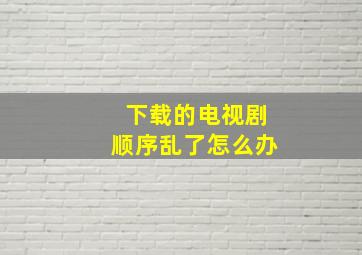 下载的电视剧
顺序乱了怎么办